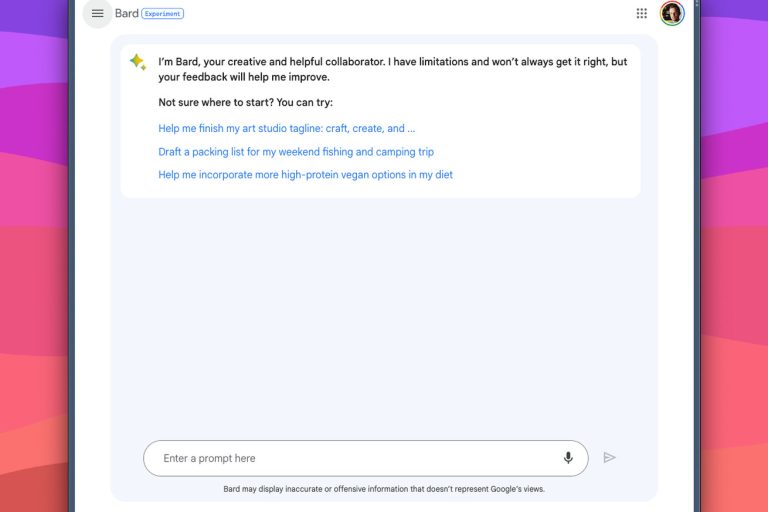 Bard Experiment

I'm Bard, your creative and helpful collaborator. I have limitations and won't always get it right, but your feedback will help me improve.

Not sure where to start? You can try:

Help me finish my art studio tagline: craft, create, and ...

Draft a packing list for my weekend fishing and camping trip

Help me incorporate more high-protein vegan options in my diet

Enter a prompt here

Bard may display inaccurate or offensive information that doesn't represent Google's views.